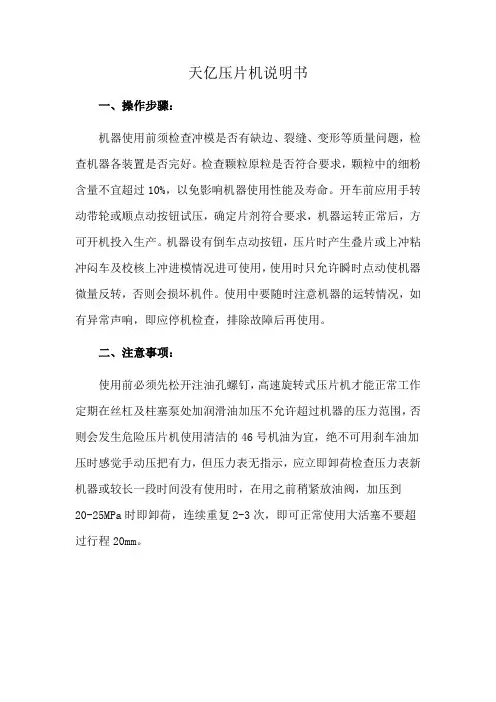 天亿压片机说明书

一、操作步骤：

机器使用前须检查冲模是否有缺边、裂缝、变形等质量问题，检查机器各装置是否完好。检查颗粒原粒是否符合要求，颗粒中的细粉含量不宜超过 10%，以免影响机器使用性能及寿命。开车前应用手转动带轮或顺点动按钮试压，确定片剂符合要求，机器运转正常后，方可开机投入生产。机器设有倒车点动按钮，压片时产生叠片或上冲粘冲闷车及校核上冲进模情况进可使用，使用时只允许瞬时点动使机器微量反转，否则会损坏机件。使用中要随时注意机器的运转情况，如有异常声响，即应停机检查，排除故障后再使用。

二、注意事项：

使用前必须先松开注油孔螺钉，高速旋转式压片机才能正常工作定期在丝杠及柱塞泵处加润滑油加压不允许超过机器的压力范围，否则会发生危险压片机使用清洁的 46 号机油为宜，绝不可用刹车油加压时感觉手动压把有力，但压力表无指示，应立即卸荷检查压力表新机器或较长一段时间没有使用时，在用之前稍紧放油阀，加压到 20-25MPa 时即卸荷，连续重复 2-3 次，即可正常使用大活塞不要超过行程 20mm。